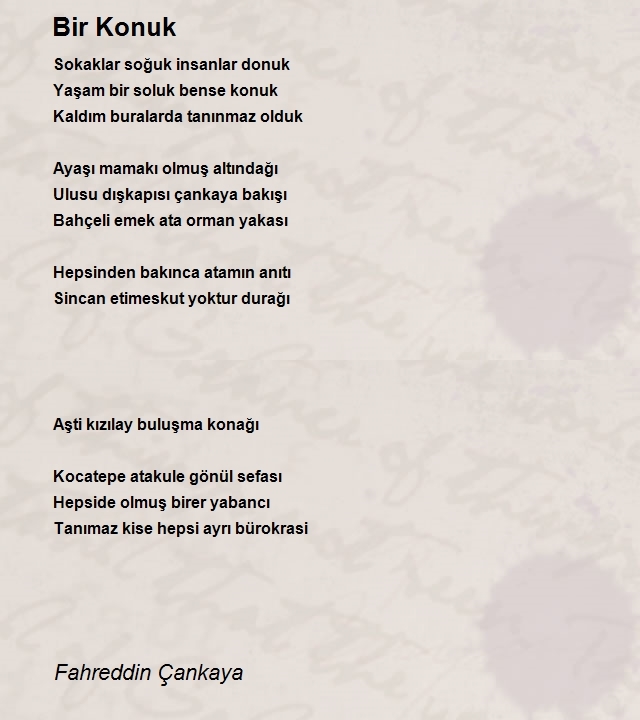 Bir Konuk

Sokaklar soğuk insanlar donuk
Yaşam bir soluk bense konuk
Kaldım buralarda tanınmaz olduk

Ayaşı mamakı olmuş altındağı
Ulusu dışkapısı çankaya bakışı
Bahçeli emek ata orman yakası

Hepsinden bakınca atamın anıtı
Sincan etimeskut yoktur durağı

Aşti kızılay buluşma konağı

Kocatepe atakule gönül sefası
Hepside olmuş birer yabancı
Tanımaz kise hepsi ayrı bürokrasi

Fahreddin Çankaya